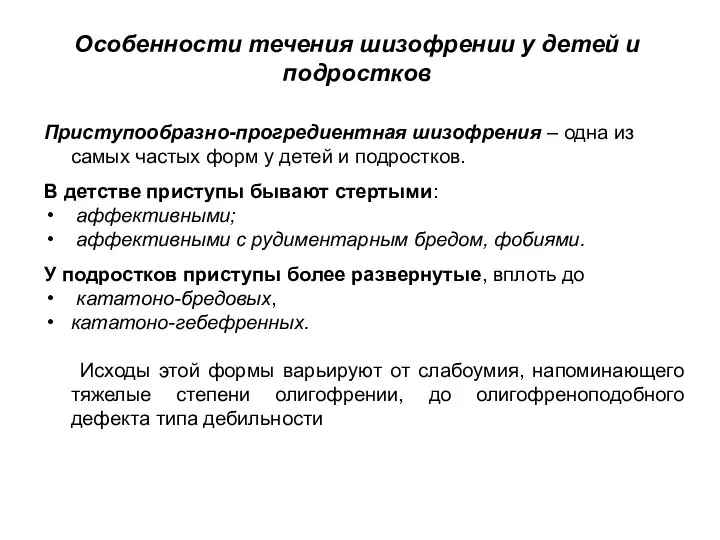 Особенности течения шизофрении у детей и подростков

Приступообразно-прогредиентная шизофрения – одна из самых частых форм у детей и подростков.

В детстве приступы бывают стертыми:
• аффективными;
• аффективными с рудиментарным бредом, фобиями.

У подростков приступы более развернутые, вплоть до
• кататоно-бредовых,
• кататоно-гебефренных.

Исходы этой формы варьируют от слабоумия, напоминающего тяжелые степени олигофрении, до олигофреноподобного дефекта типа дебильности